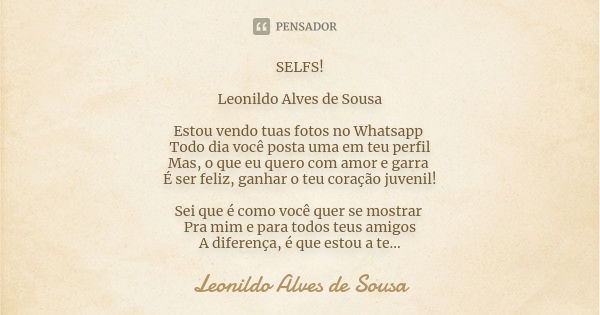 PENSADOR

SELFS!

Leonildo Alves de Sousa

Estou vendo tuas fotos no Whatsapp
Todo dia você posta uma em teu perfil
Mas, o que eu quero com amor e garra
É ser feliz, ganhar o teu coração juvenil!

Sei que é como você quer se mostrar
Pra mim e para todos teus amigos
A diferença, é que estou a te...

Leonildo Alves de Sousa